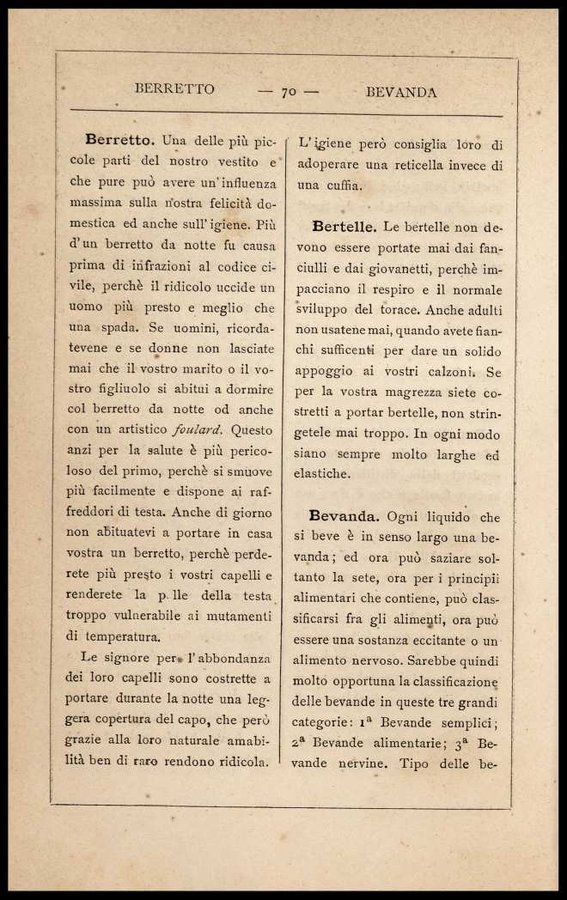 BERRETTO — 70 — BEVANDA

**Berretto.** Una delle più piccole parti del nostro vestito e che pure può avere un'influenza massima sulla nostra felicità domestica ed anche sull'igiene. Più d'un berretto da notte fu causa prima di infrazioni al codice civile, perchè il ridicolo uccide un uomo più presto e meglio che una spada. Se uomini, ricordatevene e se donne non lasciate mai che il vostro marito o il vostro figliuolo si abitui a dormire col berretto da notte od anche con un artistico *foulard*. Questo anzi per la salute è più pericoloso del primo, perchè si smuove più facilmente e dispone ai raffreddori di testa. Anche di giorno non abituatevi a portare in casa vostra un berretto, perchè perderete più presto i vostri capelli e renderete la p lle della testa troppo vulnerabile ai mutamenti di temperatura.

Le signore per l'abbondanza dei loro capelli sono costrette a portare durante la notte una leggera copertura del capo, che però grazie alla loro naturale amabilità ben di raro rendono ridicola. L'igiene però consiglia loro di adoperare una reticella invece di una cuffia.

**Bertelle.** Le bertelle non devono essere portate mai dai fanciulli e dai giovanetti, perchè impacciano il respiro e il normale sviluppo del torace. Anche adulti non usatene mai, quando avete fianchi sufficenti per dare un solido appoggio ai vostri calzoni. Se per la vostra magrezza siete costretti a portar bertelle, non stringetele mai troppo. In ogni modo siano sempre molto larghe ed elastiche.

**Bevanda.** Ogni liquido che si beve è in senso largo una bevanda; ed ora può saziare soltanto la sete, ora per i principii alimentari che contiene, può classificarsi fra gli alimenti, ora può essere una sostanza eccitante o un alimento nervoso. Sarebbe quindi molto opportuna la classificazione delle bevande in queste tre grandi categorie: 1ª Bevande semplici; 2ª Bevande alimentarie; 3ª Bevande nervine. Tipo delle be-